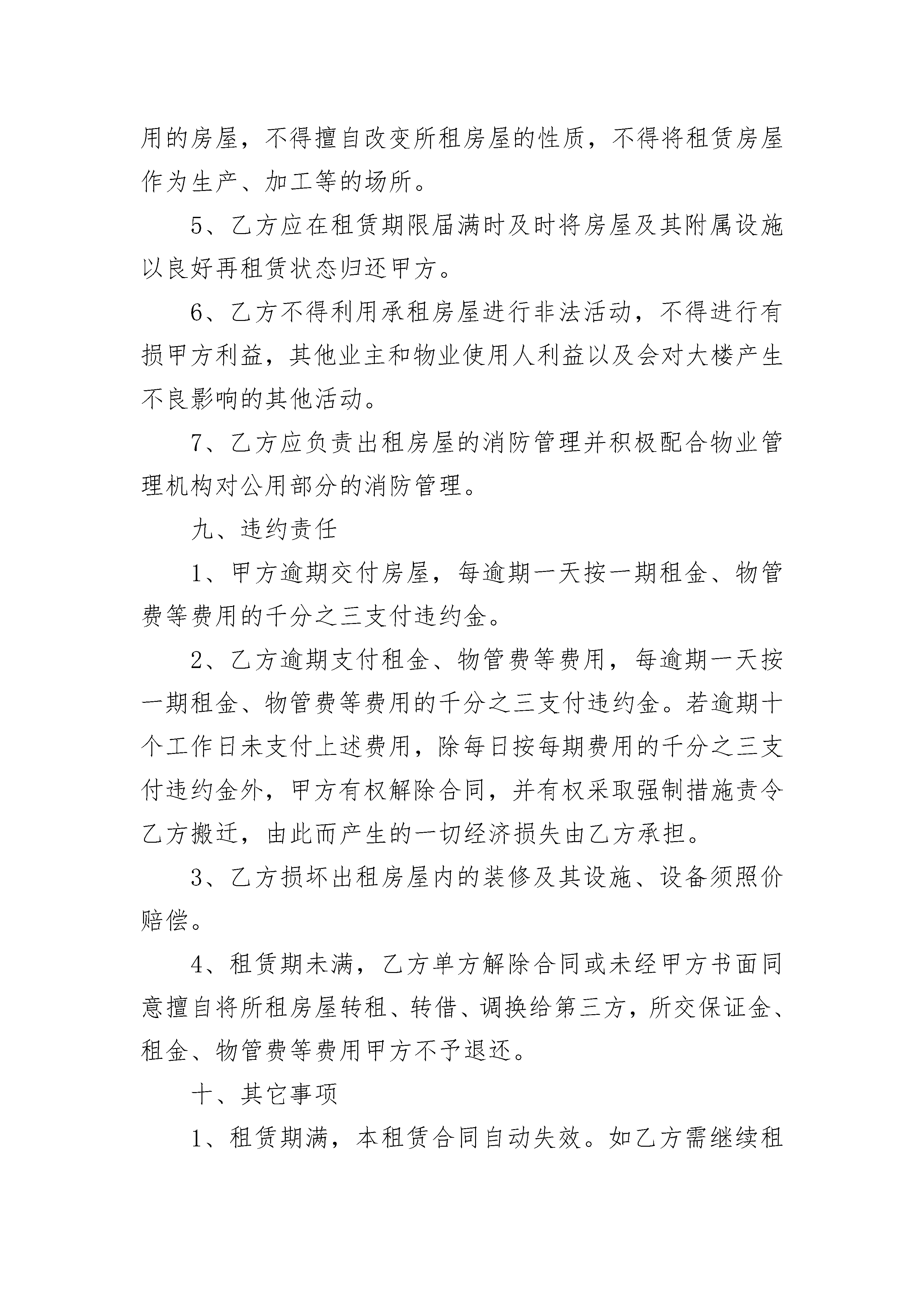 用的房屋，不得擅自改变所租房屋的性质，不得将租赁房屋作为生产、加工等的场所。

5、乙方应在租赁期限届满时及时将房屋及其附属设施以良好再租赁状态归还甲方。

6、乙方不得利用承租房屋进行非法活动，不得进行有损甲方利益，其他业主和物业使用人利益以及会对大楼产生不良影响的其他活动。

7、乙方应负责出租房屋的消防管理并积极配合物业管理机构对公用部分的消防管理。

九、违约责任

1、甲方逾期交付房屋，每逾期一天按一期租金、物管费等费用的千分之三支付违约金。

2、乙方逾期支付租金、物管费等费用，每逾期一天按一期租金、物管费等费用的千分之三支付违约金。若逾期十个工作日未支付上述费用，除每日按每期费用的千分之三支付违约金外，甲方有权解除合同，并有权采取强制措施责令乙方搬迁，由此而产生的一切经济损失由乙方承担。

3、乙方损坏出租房屋内的装修及其设施、设备须照价赔偿。

4、租赁期未满，乙方单方解除合同或未经甲方书面同意擅自将所租房屋转租、转借、调换给第三方，所交保证金、租金、物管费等费用甲方不予退还。

十、其它事项

1、租赁期满，本租赁合同自动失效。如乙方需继续租